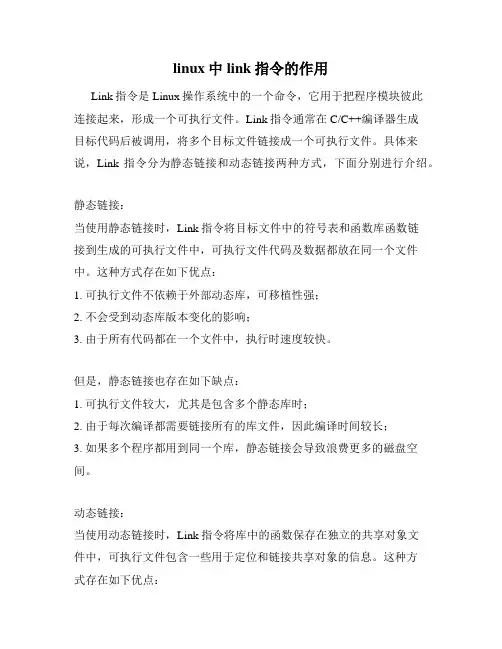 linux 中 link 指令的作用

Link 指令是 Linux 操作系统中的一个命令，它用于把程序模块彼此连接起来，形成一个可执行文件。Link 指令通常在 C/C++编译器生成目标代码后被调用，将多个目标文件链接成一个可执行文件。具体来说，Link 指令分为静态链接和动态链接两种方式，下面分别进行介绍。

静态链接：
当使用静态链接时，Link 指令将目标文件中的符号表和函数库函数链接到生成的可执行文件中，可执行文件代码及数据都放在同一个文件中。这种方式存在如下优点：
1. 可执行文件不依赖于外部动态库，可移植性强；
2. 不会受到动态库版本变化的影响；
3. 由于所有代码都在一个文件中，执行时速度较快。

但是，静态链接也存在如下缺点：
1. 可执行文件较大，尤其是包含多个静态库时；
2. 由于每次编译都需要链接所有的库文件，因此编译时间较长；
3. 如果多个程序都用到同一个库，静态链接会导致浪费更多的磁盘空间。

动态链接：
当使用动态链接时，Link 指令将库中的函数保存在独立的共享对象文件中，可执行文件包含一些用于定位和链接共享对象的信息。这种方式存在如下优点：